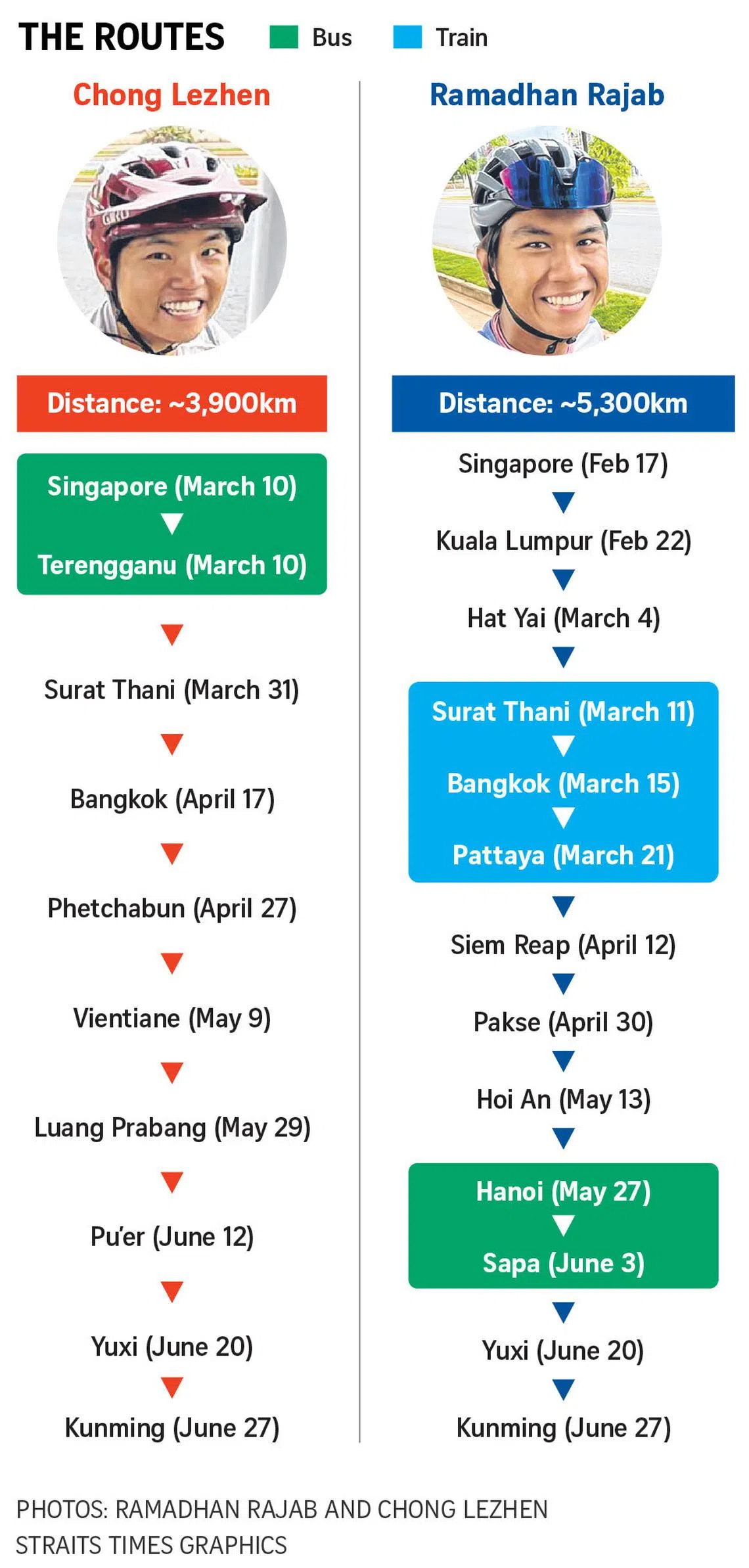 THE ROUTES Bus Train

Chong Lezhen

Distance: ~3,900km

Singapore (March 10)

Terengganu (March 10)

Surat Thani (March 31)

Bangkok (April 17)

Phetchabun (April 27)

Vientiane (May 9)

Luang Prabang (May 29)

Pu'er (June 12)

Yuxi (June 20)

Kunming (June 27)

Ramadhan Rajab

Distance: ~5,300km

Singapore (Feb 17)

Kuala Lumpur (Feb 22)

Hat Yai (March 4)

Surat Thani (March 11)

Bangkok (March 15)

Pattaya (March 21)

Siem Reap (April 12)

Pakse (April 30)

Hoi An (May 13)

Hanoi (May 27)

Sapa (June 3)

Yuxi (June 20)

Kunming (June 27)

PHOTOS: RAMADHAN RAJAB AND CHONG LEZHEN
STRAITS TIMES GRAPHICS